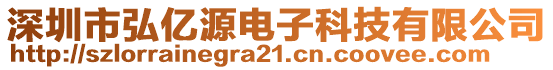 深圳市弘亿源电子科技有限公司
http://szlorrainegra21.cn.coovee.com